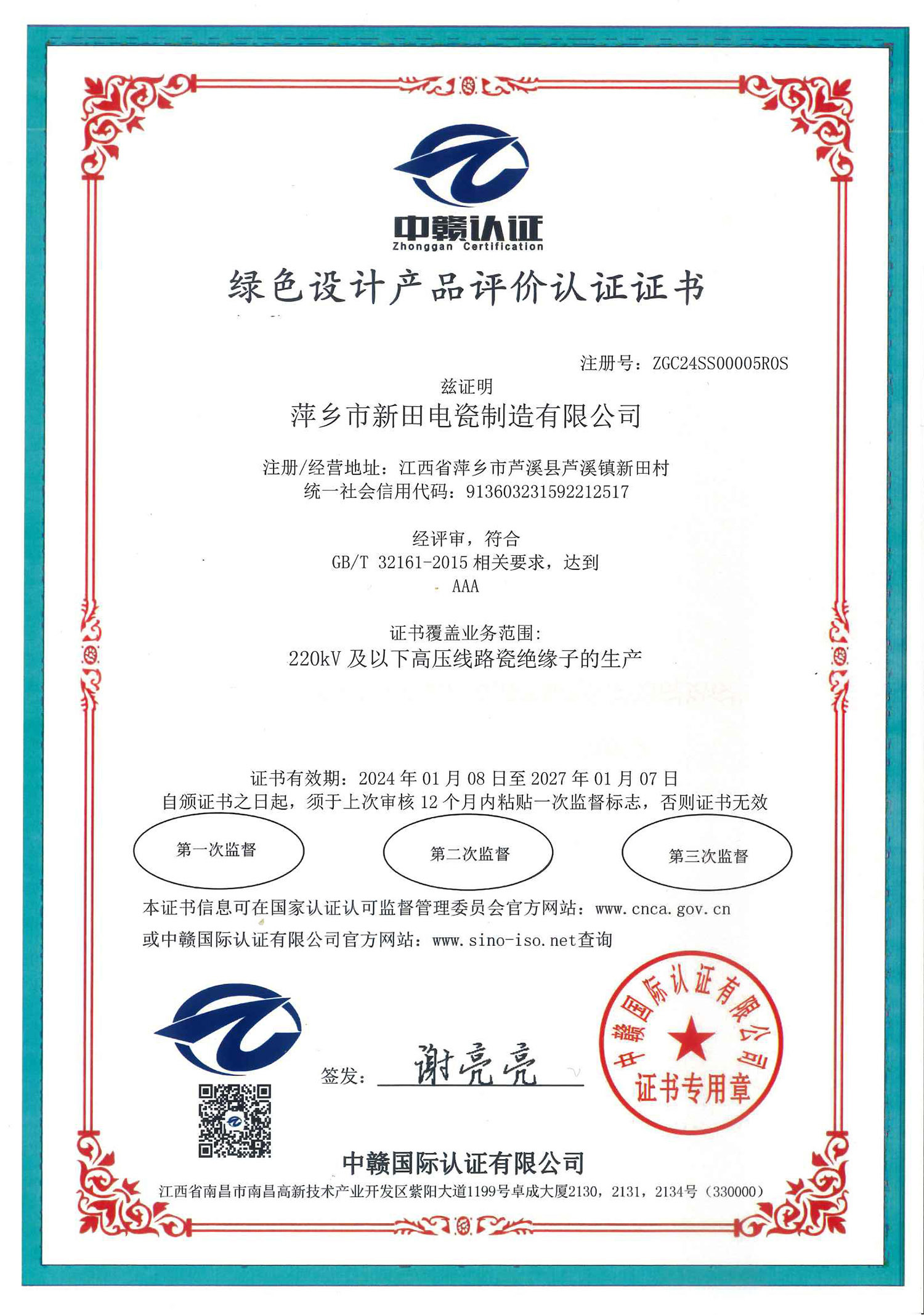 中赣认证
Zhonggan Certification

绿色设计产品评价认证证书

注册号：ZGC24SS00005R0S

兹证明

萍乡市新田电瓷制造有限公司

注册/经营地址：江西省萍乡市芦溪县芦溪镇新田村
统一社会信用代码：913603231592212517

经评审，符合
GB/T 32161-2015 相关要求，达到
AAA

证书覆盖业务范围:
220kV 及以下高压线路瓷绝缘子的生产

证书有效期：2024 年 01 月 08 日至 2027 年 01 月 07 日
自颁证书之日起，须于上次审核 12 个月内粘贴一次监督标志，否则证书无效

第一次监督

第二次监督

第三次监督

本证书信息可在国家认证认可监督管理委员会官方网站：www.cnca.gov.cn
或中赣国际认证有限公司官方网站：www.sino-iso.net查询

签发：谢亮亮

中赣国际认证有限公司
证书专用章

中赣国际认证有限公司
江西省南昌市南昌高新技术产业开发区紫阳大道1199号卓成大厦2130，2131，2134号（330000）